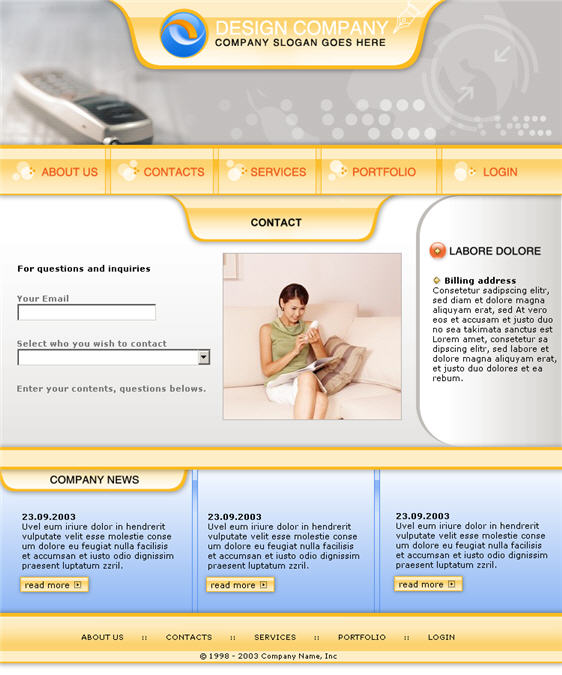 DESIGN COMPANY
COMPANY SLOGAN GOES HERE

ABOUT US
CONTACTS
SERVICES
PORTFOLIO
LOGIN

CONTACT

For questions and inquiries

Your Email

Select who you wish to contact

Enter your contents, questions belows.

LABORE DOLORE

Billing address
Consetetur sadipscing elitr, sed diam et dolore magna aliquyam erat, sed At vero eos et accusam et justo duo no sea takimata sanctus est Lorem amet, consetetur sa dipscing elitr, sed labore et dolore magna aliquyam erat, et justo duo dolores et ea rebum.

COMPANY NEWS

23.09.2003
Uvel eum iriure dolor in hendrerit vulputate velit esse molestie conse um dolore eu feugiat nulla facilisis et accumsan et iusto odio dignissim praesent luptatum zzril.
read more

23.09.2003
Uvel eum iriure dolor in hendrerit vulputate velit esse molestie conse um dolore eu feugiat nulla facilisis et accumsan et iusto odio dignissim praesent luptatum zzril.
read more

23.09.2003
Uvel eum iriure dolor in hendrerit vulputate velit esse molestie conse um dolore eu feugiat nulla facilisis et accumsan et iusto odio dignissim praesent luptatum zzril.
read more

ABOUT US :: CONTACTS :: SERVICES :: PORTFOLIO :: LOGIN

© 1998 - 2003 Company Name, Inc